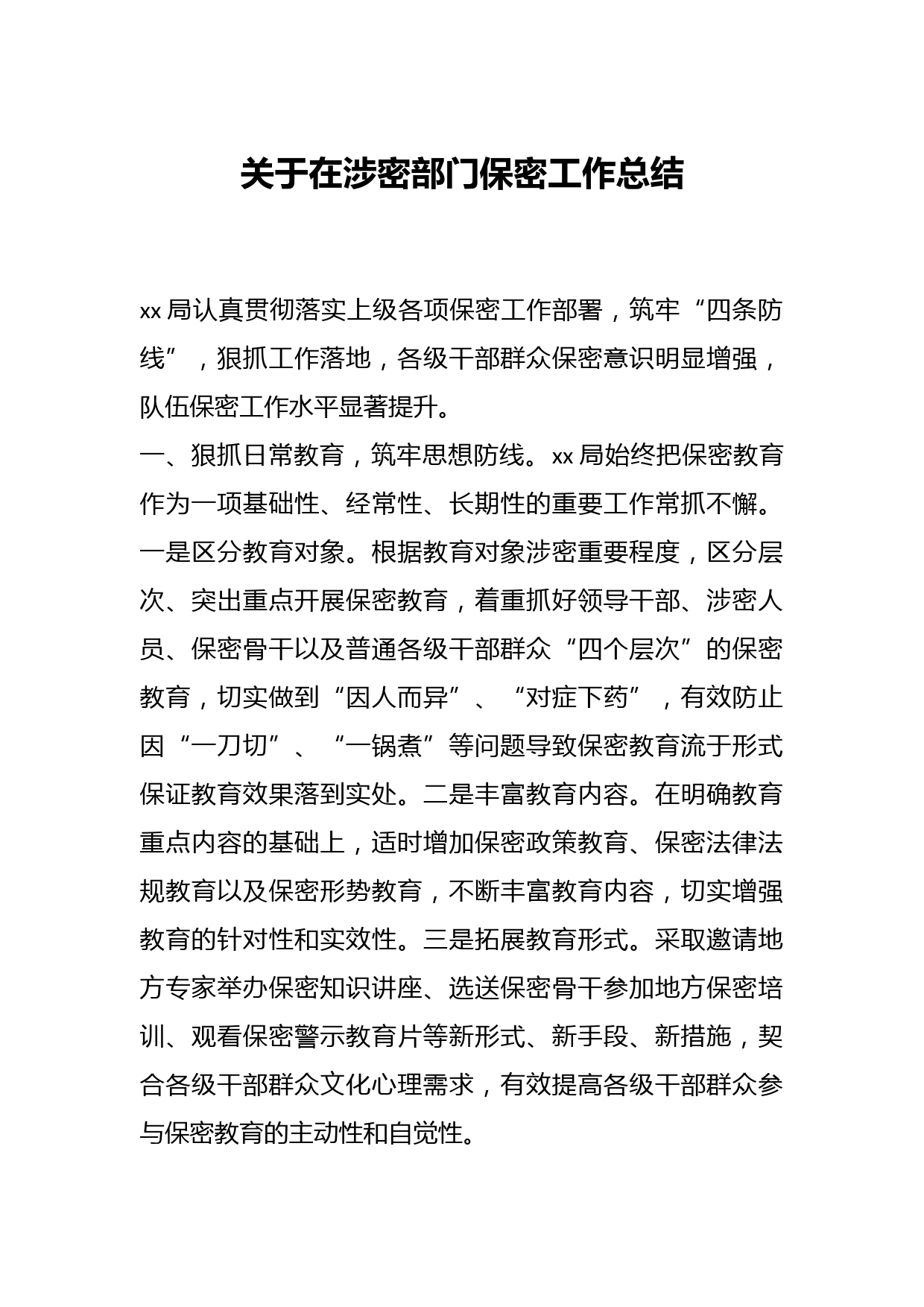 关于在涉密部门保密工作总结

xx 局认真贯彻落实上级各项保密工作部署，筑牢“四条防线”，狠抓工作落地，各级干部群众保密意识明显增强，队伍保密工作水平显著提升。

一、狠抓日常教育，筑牢思想防线。xx 局始终把保密教育作为一项基础性、经常性、长期性的重要工作常抓不懈。一是区分教育对象。根据教育对象涉密重要程度，区分层次、突出重点开展保密教育，着重抓好领导干部、涉密人员、保密骨干以及普通各级干部群众“四个层次”的保密教育，切实做到“因人而异”、“对症下药”，有效防止因“一刀切”、“一锅煮”等问题导致保密教育流于形式保证教育效果落到实处。二是丰富教育内容。在明确教育重点内容的基础上，适时增加保密政策教育、保密法律法规教育以及保密形势教育，不断丰富教育内容，切实增强教育的针对性和实效性。三是拓展教育形式。采取邀请地方专家举办保密知识讲座、选送保密骨干参加地方保密培训、观看保密警示教育片等新形式、新手段、新措施，契合各级干部群众文化心理需求，有效提高各级干部群众参与保密教育的主动性和自觉性。